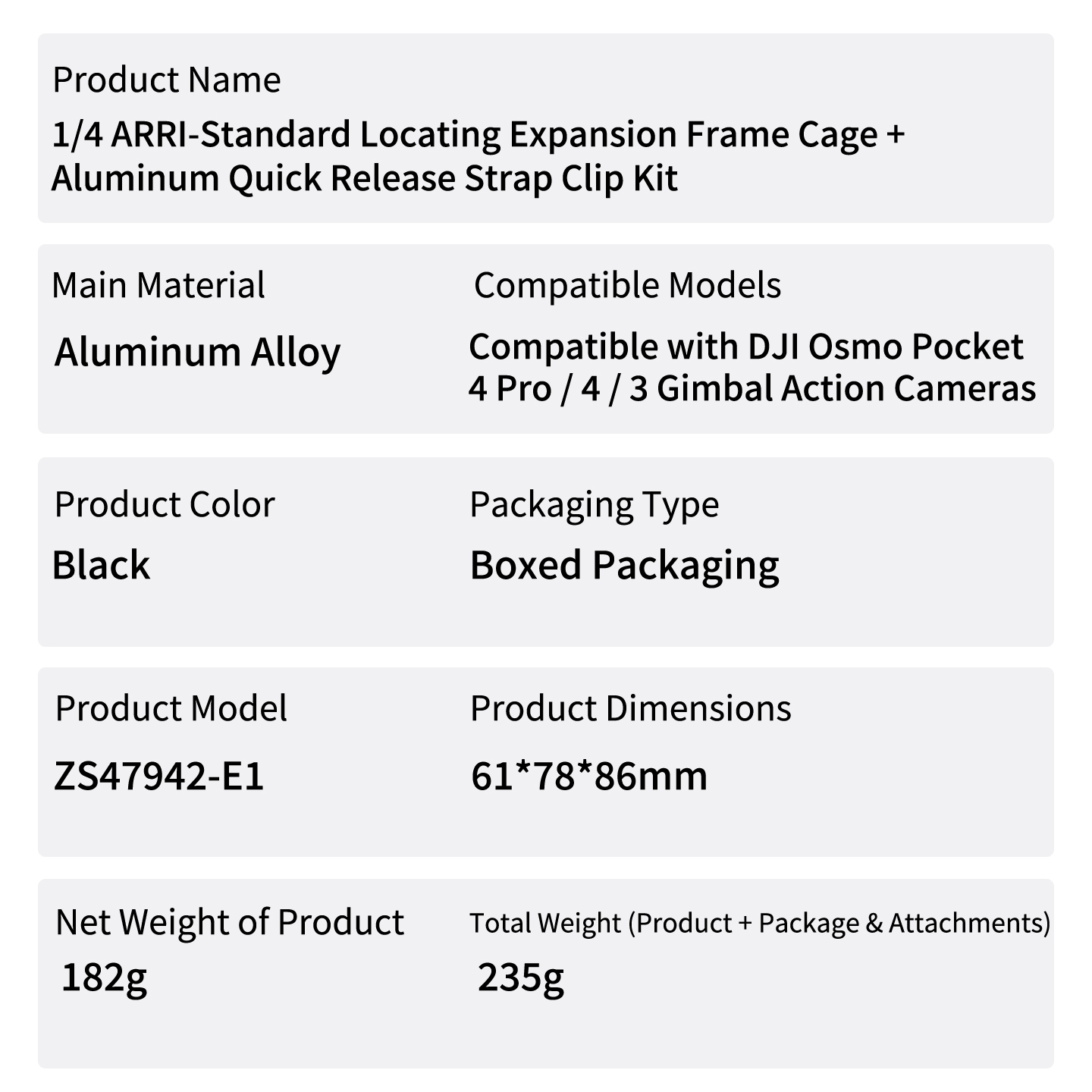 Product Name

1/4 ARRI-Standard Locating Expansion Frame Cage + Aluminum Quick Release Strap Clip Kit

Main Material

Aluminum Alloy

Compatible Models

Compatible with DJI Osmo Pocket 4 Pro / 4 / 3 Gimbal Action Cameras

Product Color

Black

Packaging Type

Boxed Packaging

Product Model

ZS47942-E1

Product Dimensions

61*78*86mm

Net Weight of Product

182g

Total Weight (Product + Package & Attachments)

235g